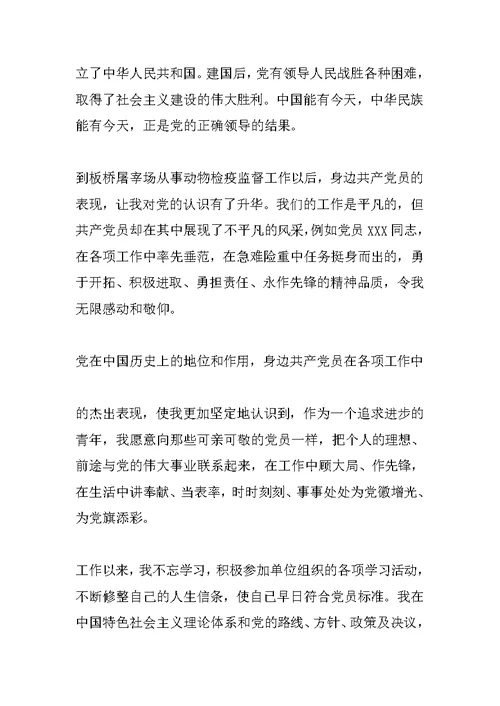 立了中华人民共和国。建国后，党有领导人民战胜各种困难，取得了社会主义建设的伟大胜利。中国能有今天，中华民族能有今天，正是党的正确领导的结果。

到板桥屠宰场从事动物检疫监督工作以后，身边共产党员的表现，让我对党的认识有了升华。我们的工作是平凡的，但共产党员却在其中展现了不平凡的风采，例如党员 XXX 同志，在各项工作中率先垂范，在急难险重中任务挺身而出的，勇于开拓、积极进取、勇担责任、永作先锋的精神品质，令我无限感动和敬仰。

党在中国历史上的地位和作用，身边共产党员在各项工作中

的杰出表现，使我更加坚定地认识到，作为一个追求进步的青年，我愿意向那些可亲可敬的党员一样，把个人的理想、前途与党的伟大事业联系起来，在工作中顾大局、作先锋，在生活中讲奉献、当表率，时时刻刻、事事处处为党徽增光、为党旗添彩。

工作以来，我不忘学习，积极参加单位组织的各项学习活动，不断修整自己的人生信条，使自己早日符合党员标准。我在中国特色社会主义理论体系和党的路线、方针、政策及决议，